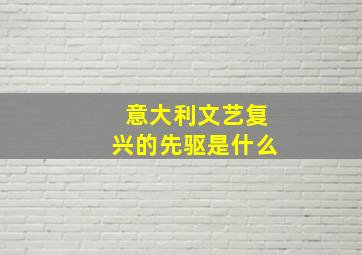 意大利文艺复兴的先驱是什么